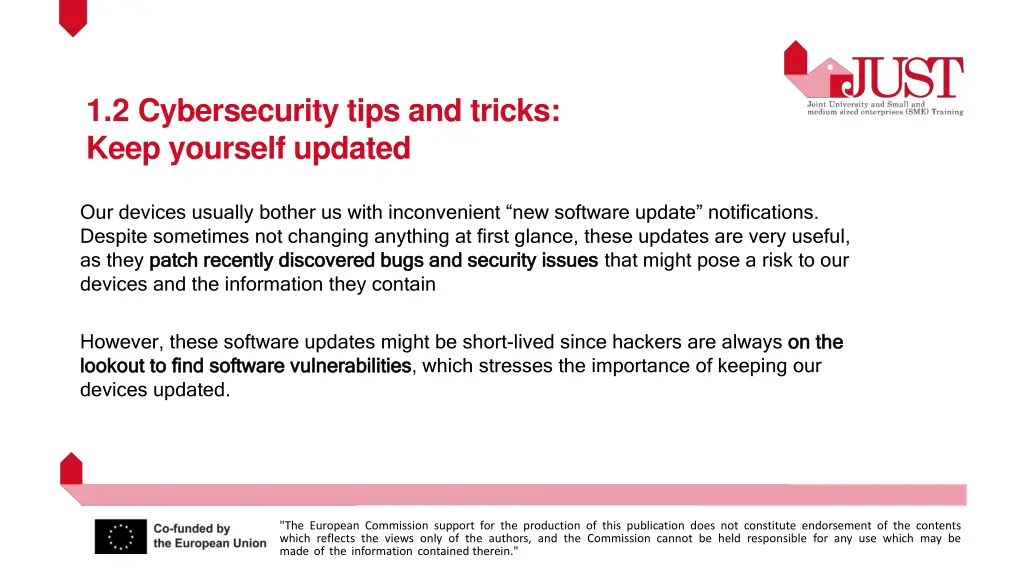 JUST
Joint University and Small and medium sized enterprises (SME) Training

1.2 Cybersecurity tips and tricks:
Keep yourself updated

Our devices usually bother us with inconvenient “new software update” notifications. Despite sometimes not changing anything at first glance, these updates are very useful, as they patch recently discovered bugs and security issues that might pose a risk to our devices and the information they contain

However, these software updates might be short-lived since hackers are always on the lookout to find software vulnerabilities, which stresses the importance of keeping our devices updated.

Co-funded by the European Union

"The European Commission support for the production of this publication does not constitute endorsement of the contents which reflects the views only of the authors, and the Commission cannot be held responsible for any use which may be made of the information contained therein."